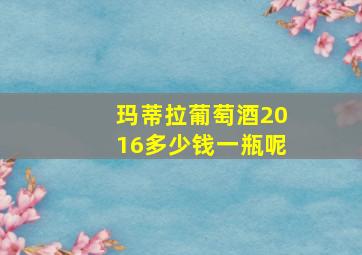 玛蒂拉葡萄酒2016多少钱一瓶呢